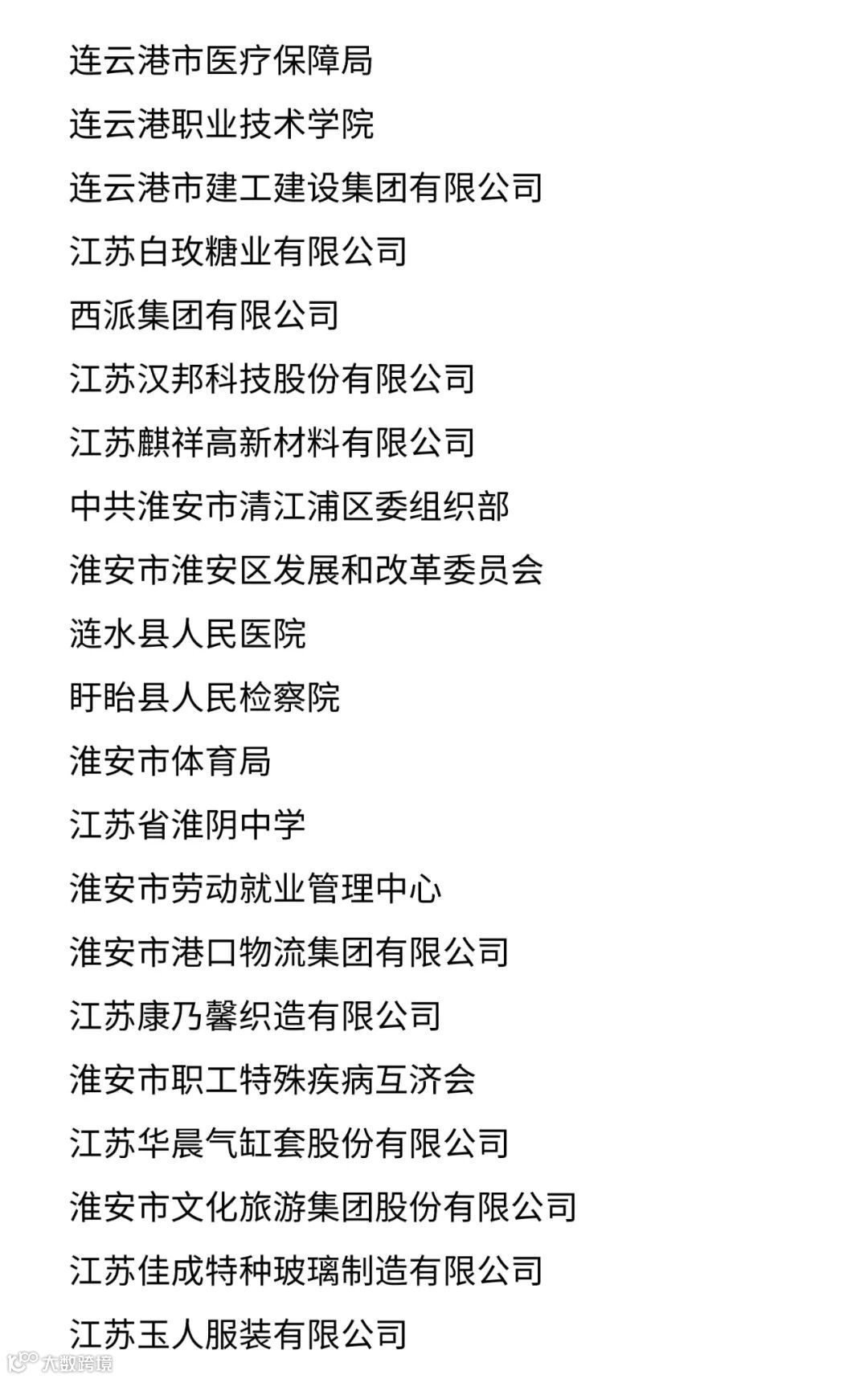 连云港市医疗保障局

连云港职业技术学院

连云港市建工建设集团有限公司

江苏白玫糖业有限公司

西派集团有限公司

江苏汉邦科技股份有限公司

江苏麒祥高新材料有限公司

中共淮安市清江浦区委组织部

淮安市淮安区发展和改革委员会

涟水县人民医院

盱眙县人民检察院

淮安市体育局

江苏省淮阴中学

淮安市劳动就业管理中心

淮安市港口物流集团有限公司

江苏康乃馨织造有限公司

淮安市职工特殊疾病互济会

江苏华晨气缸套股份有限公司

淮安市文化旅游集团股份有限公司

江苏佳成特种玻璃制造有限公司

江苏玉人服装有限公司

大数跨境